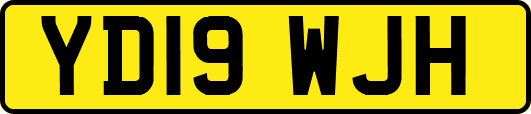 YD19 WJH